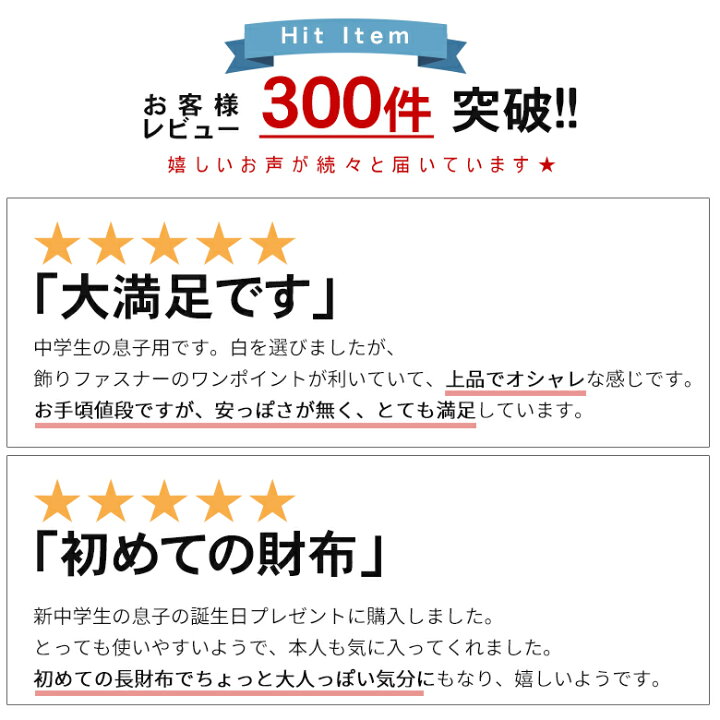 Hit Item

お客様レビュー 300件 突破!!

嬉しいお声が続々と届いています★

★★★★★

「大満足です」

中学生の息子用です。白を選びましたが、
飾りファスナーのワンポイントが利いていて、上品でオシャレな感じです。
お手頃値段ですが、安っぽさが無く、とても満足しています。

★★★★★

「初めての財布」

新中学生の息子の誕生日プレゼントに購入しました。
とっても使いやすいようで、本人も気に入ってくれました。
初めての長財布でちょっと大人っぽい気分にもなり、嬉しいようです。